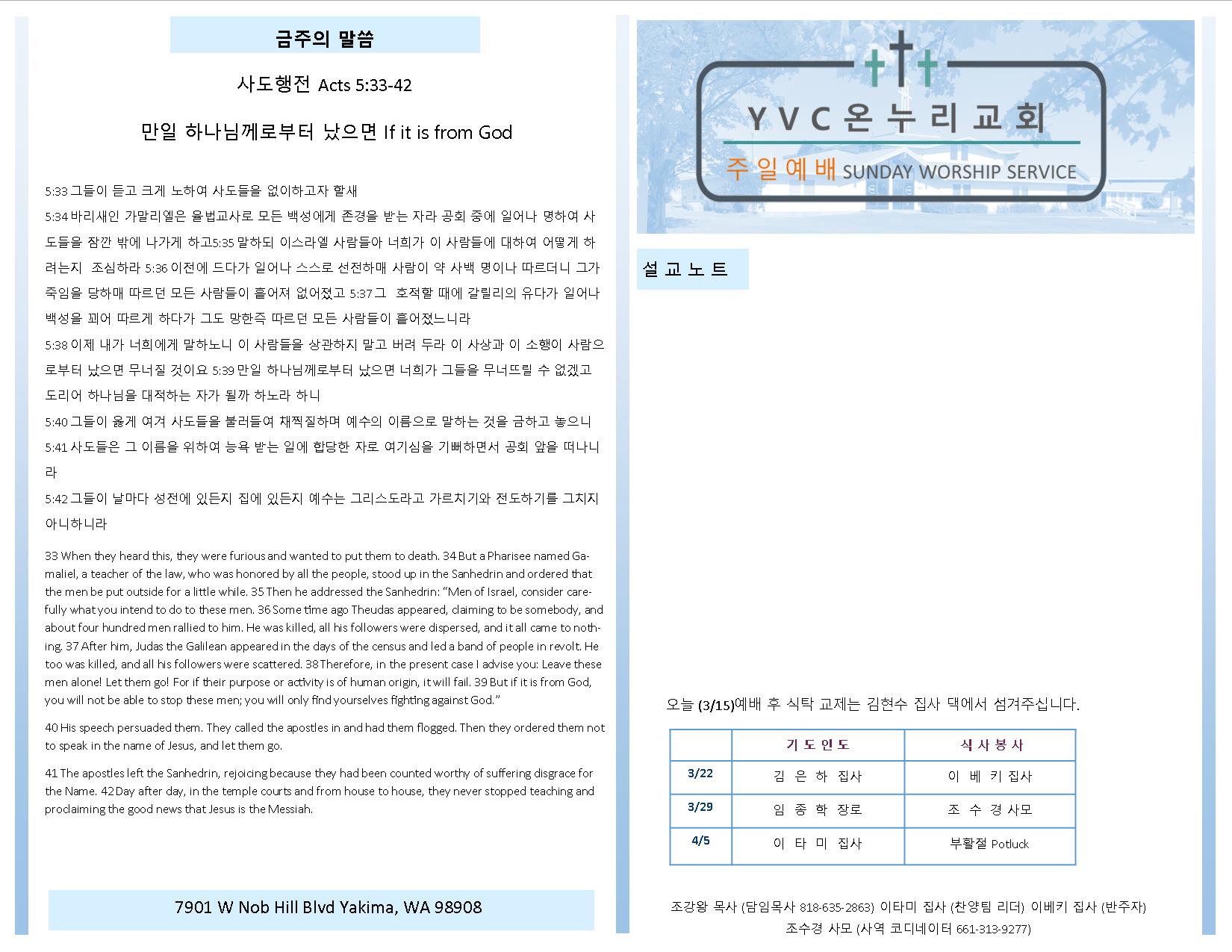 금주의 말씀

사도행전 Acts 5:33-42

만일 하나님께로부터 났으면 If it is from God

5:33 그들이 듣고 크게 노하여 사도들을 없이하고자 할새

5:34 바리새인 가말리엘은 율법교사로 모든 백성에게 존경을 받는 자라 공회 중에 일어나 명하여 사도들을 잠깐 밖에 나가게 하고5:35 말하되 이스라엘 사람들아 너희가 이 사람들에 대하여 어떻게 하려는지 조심하라 5:36 이전에 드다가 일어나 스스로 선전하매 사람이 약 사백 명이나 따르더니 그가 죽임을 당하매 따르던 모든 사람들이 흩어져 없어졌고 5:37 그 호적할 때에 갈릴리의 유다가 일어나 백성을 꾀어 따르게 하다가 그도 망한즉 따르던 모든 사람들이 흩어졌느니라

5:38 이제 내가 너희에게 말하노니 이 사람들을 상관하지 말고 버려 두라 이 사상과 이 소행이 사람으로부터 났으면 무너질 것이요 5:39 만일 하나님께로부터 났으면 너희가 그들을 무너뜨릴 수 없겠고 도리어 하나님을 대적하는 자가 될까 하노라 하니

5:40 그들이 옳게 여겨 사도들을 불러들여 채찍질하며 예수의 이름으로 말하는 것을 금하고 놓으니

5:41 사도들은 그 이름을 위하여 능욕 받는 일에 합당한 자로 여기심을 기뻐하면서 공회 앞을 떠나니라

5:42 그들이 날마다 성전에 있든지 집에 있든지 예수는 그리스도라고 가르치기와 전도하기를 그치지 아니하니라

33 When they heard this, they were furious and wanted to put them to death. 34 But a Pharisee named Gamaliel, a teacher of the law, who was honored by all the people, stood up in the Sanhedrin and ordered that the men be put outside for a little while. 35 Then he addressed the Sanhedrin: "Men of Israel, consider carefully what you intend to do to these men. 36 Some time ago Theudas appeared, claiming to be somebody, and about four hundred men rallied to him. He was killed, all his followers were dispersed, and it all came to nothing. 37 After him, Judas the Galilean appeared in the days of the census and led a band of people in revolt. He too was killed, and all his followers were scattered. 38 Therefore, in the present case I advise you: Leave these men alone! Let them go! For if their purpose or activity is of human origin, it will fail. 39 But if it is from God, you will not be able to stop these men; you will only find yourselves fighting against God."

40 His speech persuaded them. They called the apostles in and had them flogged. Then they ordered them not to speak in the name of Jesus, and let them go.

41 The apostles left the Sanhedrin, rejoicing because they had been counted worthy of suffering disgrace for the Name. 42 Day after day, in the temple courts and from house to house, they never stopped teaching and proclaiming the good news that Jesus is the Messiah.

7901 W Nob Hill Blvd Yakima, WA 98908

YVC 온누리교회

주일예배 SUNDAY WORSHIP SERVICE

설교노트

오늘 (3/15)예배 후 식탁 교제는 김현수 집사 댁에서 섬겨주십니다.

| | 기도인도 | 식사봉사 |
|---|---|---|
| 3/22 | 김 은 하 집사 | 이 베 키 집사 |
| 3/29 | 임 종 학 장로 | 조 수 경 사모 |
| 4/5 | 이 타 미 집사 | 부활절 Potluck |

조강왕 목사 (담임목사 818-635-2863) 이타미 집사 (찬양팀 리더) 이베키 집사 (반주자)
조수경 사모 (사역 코디네이터 661-313-9277)